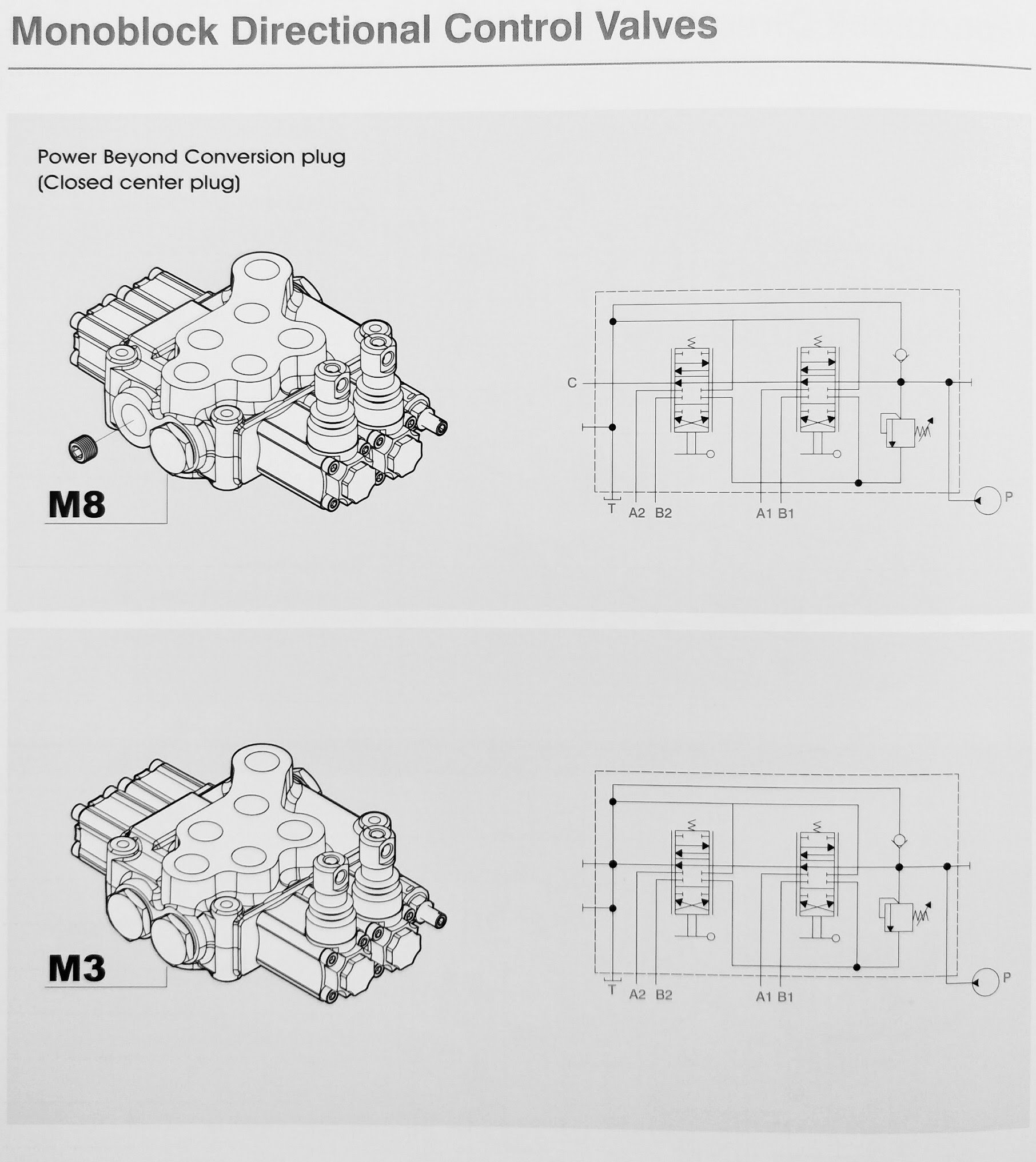 Monoblock Directional Control Valves

Power Beyond Conversion plug
(Closed center plug)

M8

C

T A2 B2 A1 B1 P

M3

T A2 B2 A1 B1 P